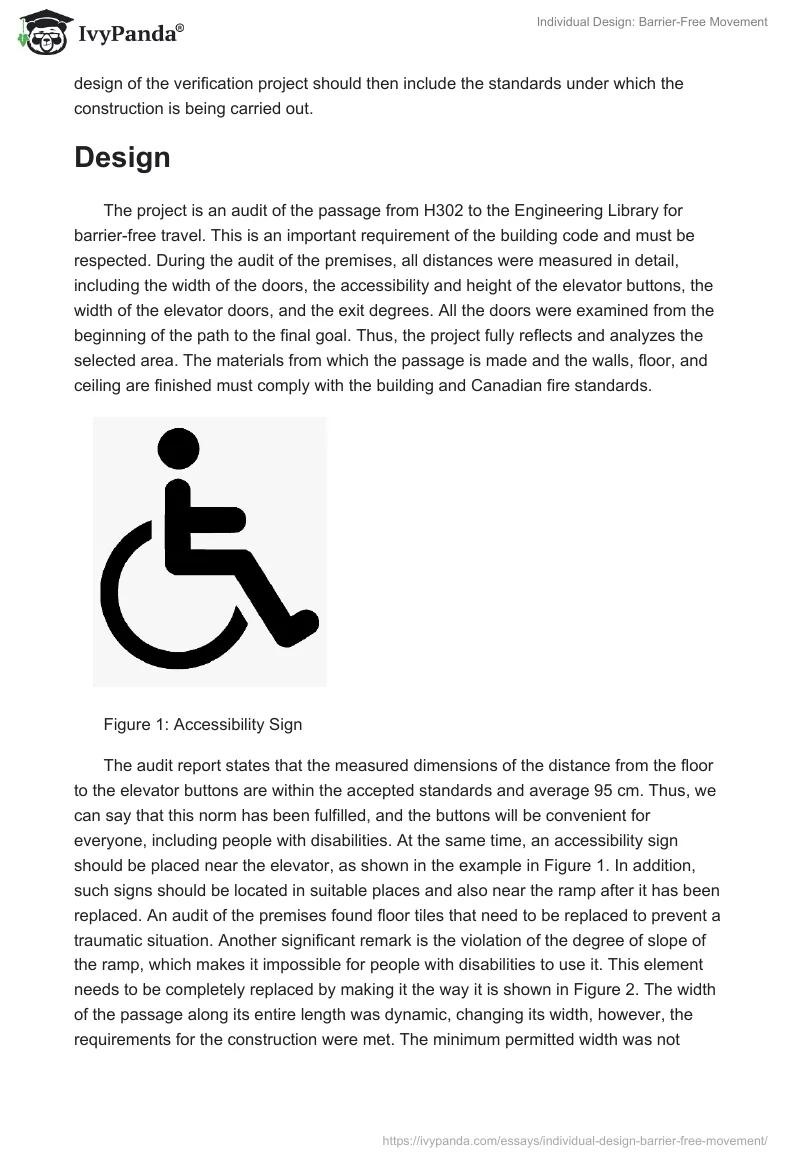 IvyPanda®

Individual Design: Barrier-Free Movement

design of the verification project should then include the standards under which the construction is being carried out.

Design

The project is an audit of the passage from H302 to the Engineering Library for barrier-free travel. This is an important requirement of the building code and must be respected. During the audit of the premises, all distances were measured in detail, including the width of the doors, the accessibility and height of the elevator buttons, the width of the elevator doors, and the exit degrees. All the doors were examined from the beginning of the path to the final goal. Thus, the project fully reflects and analyzes the selected area. The materials from which the passage is made and the walls, floor, and ceiling are finished must comply with the building and Canadian fire standards.

Figure 1: Accessibility Sign

The audit report states that the measured dimensions of the distance from the floor to the elevator buttons are within the accepted standards and average 95 cm. Thus, we can say that this norm has been fulfilled, and the buttons will be convenient for everyone, including people with disabilities. At the same time, an accessibility sign should be placed near the elevator, as shown in the example in Figure 1. In addition, such signs should be located in suitable places and also near the ramp after it has been replaced. An audit of the premises found floor tiles that need to be replaced to prevent a traumatic situation. Another significant remark is the violation of the degree of slope of the ramp, which makes it impossible for people with disabilities to use it. This element needs to be completely replaced by making it the way it is shown in Figure 2. The width of the passage along its entire length was dynamic, changing its width, however, the requirements for the construction were met. The minimum permitted width was not

https://ivypanda.com/essays/individual-design-barrier-free-movement/